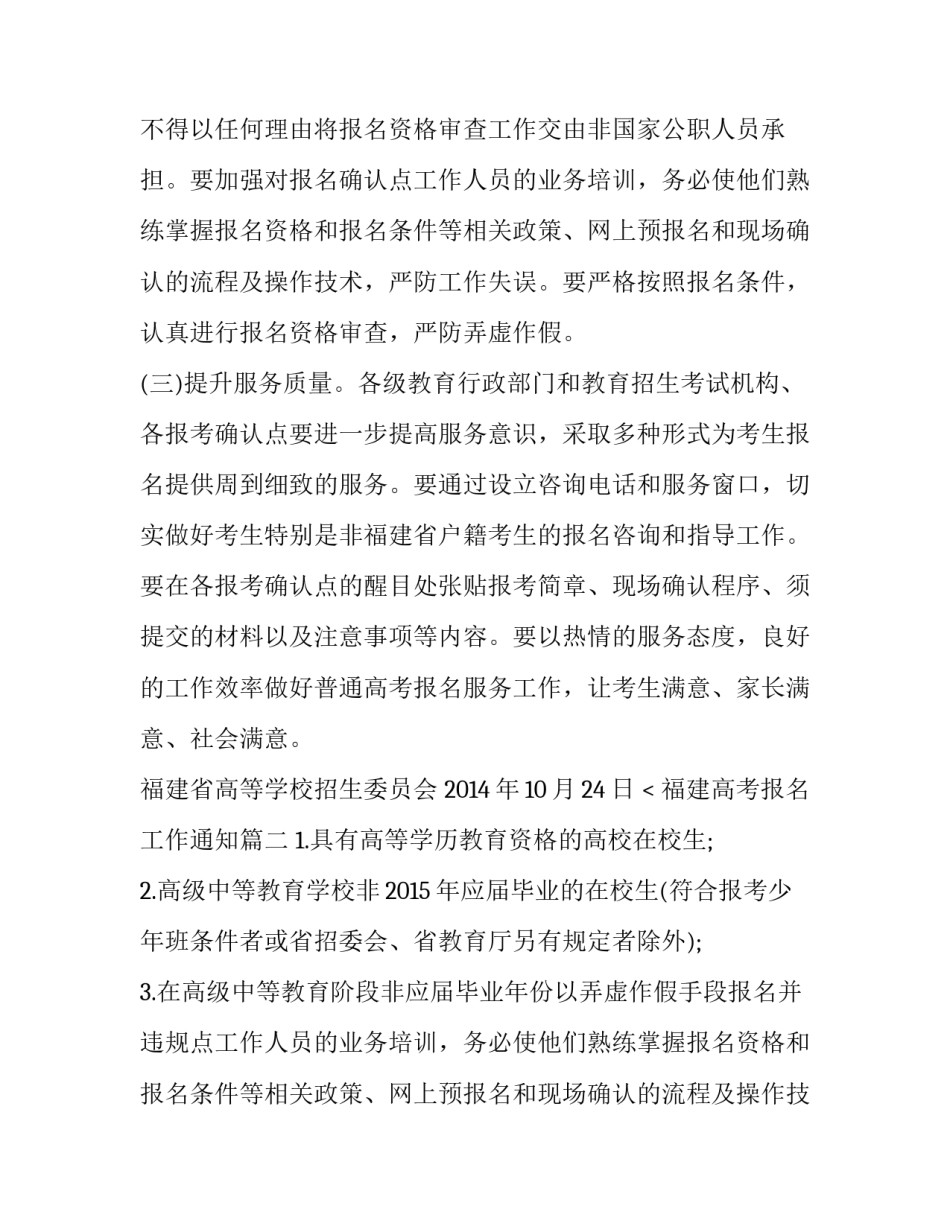 不得以任何理由将报名资格审查工作交由非国家公职人员承担。要加强对报名确认点工作人员的业务培训，务必使他们熟练掌握报名资格和报名条件等相关政策、网上预报名和现场确认的流程及操作技术，严防工作失误。要严格按照报名条件，认真进行报名资格审查，严防弄虚作假。

(三)提升服务质量。各级教育行政部门和教育招生考试机构、各报考确认点要进一步提高服务意识，采取多种形式为考生报名提供周到细致的服务。要通过设立咨询电话和服务窗口，切实做好考生特别是非福建省户籍考生的报名咨询和指导工作。要在各报考确认点的醒目处张贴报考简章、现场确认程序、须提交的材料以及注意事项等内容。要以热情的服务态度，良好的工作效率做好普通高考报名服务工作，让考生满意、家长满意、社会满意。

福建省高等学校招生委员会 2014 年 10 月 24 日 < 福建高考报名工作通知篇二 1.具有高等学历教育资格的高校在校生;

2.高级中等教育学校非 2015 年应届毕业的在校生(符合报考少年班条件者或省招委会、省教育厅另有规定者除外);

3.在高级中等教育阶段非应届毕业年份以弄虚作假手段报名并违规点工作人员的业务培训，务必使他们熟练掌握报名资格和报名条件等相关政策、网上预报名和现场确认的流程及操作技